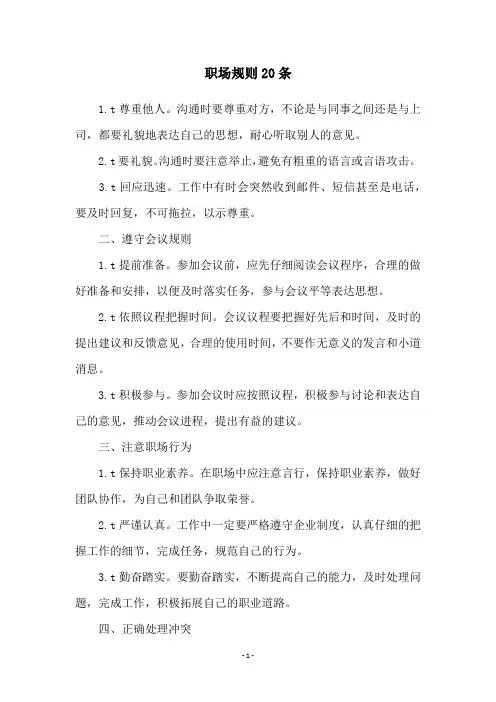 职场规则20条

1.t尊重他人。沟通时要尊重对方，不论是与同事之间还是与上司，都要礼貌地表达自己的思想，耐心听取别人的意见。

2.t要礼貌。沟通时要注意举止，避免有粗重的语言或言语攻击。

3.t回应迅速。工作中有时会突然收到邮件、短信甚至是电话，要及时回复，不可拖拉，以示尊重。

二、遵守会议规则

1.t提前准备。参加会议前，应先仔细阅读会议程序，合理的做好准备和安排，以便及时落实任务，参与会议平等表达思想。

2.t依照议程把握时间。会议议程要把握好先后和时间，及时的提出建议和反馈意见，合理的使用时间，不要作无意义的发言和小道消息。

3.t积极参与。参加会议时应按照议程，积极参与讨论和表达自己的意见，推动会议进程，提出有益的建议。

三、注意职场行为

1.t保持职业素养。在职场中应注意言行，保持职业素养，做好团队协作，为自己和团队争取荣誉。

2.t严谨认真。工作中一定要严格遵守企业制度，认真仔细的把握工作的细节，完成任务，规范自己的行为。

3.t勤奋踏实。要勤奋踏实，不断提高自己的能力，及时处理问题，完成工作，积极拓展自己的职业道路。

四、正确处理冲突

-1-